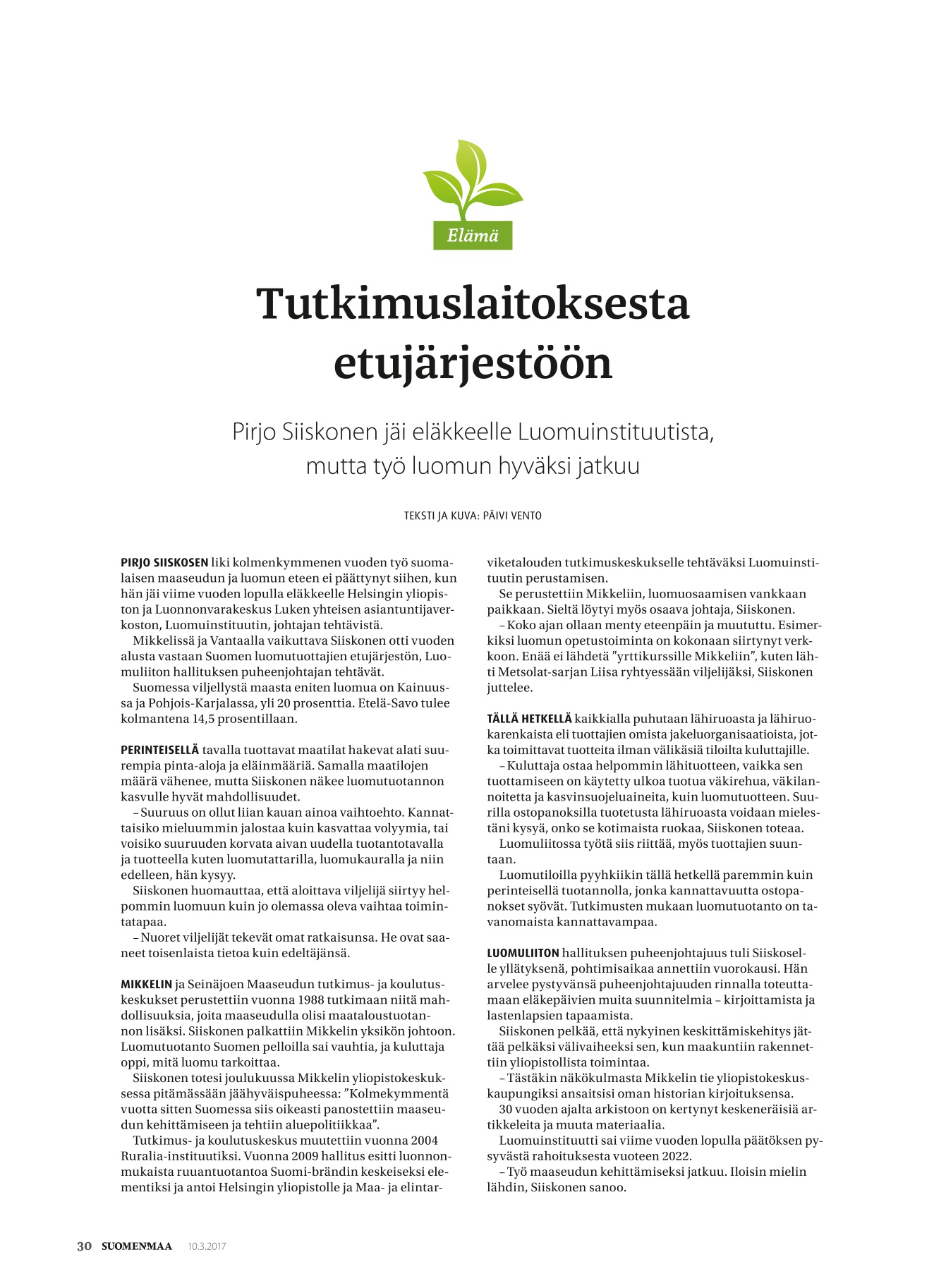 Elämä

Tutkimuslaitoksesta etujärjestöön

Pirjo Siiskonen jäi eläkkeelle Luomuinstituutista, mutta työ luomun hyväksi jatkuu

TEKSTI JA KUVA: PÄIVI VENTO

PIRJO SIISKOSEN liki kolmenkymmenen vuoden työ suomalaisen maaseudun ja luomun eteen ei päättynyt siihen, kun hän jäi viime vuoden lopulla eläkkeelle Helsingin yliopiston ja Luonnonvarakeskus Luken yhteisen asiantuntijaverkoston, Luomuinstituutin, johtajan tehtävistä.

Mikkelissä ja Vantaalla vaikuttava Siiskonen otti vuoden alusta vastaan Suomen luomutuottajien etujärjestön, Luomuliiton hallituksen puheenjohtajan tehtävät.

Suomessa viljellystä maasta eniten luomua on Kainuussa ja Pohjois-Karjalassa, yli 20 prosenttia. Etelä-Savo tulee kolmantena 14,5 prosentillaan.

PERINTEISELLÄ tavalla tuottavat maatilat hakevat alati suurempia pinta-aloja ja eläinmääriä. Samalla maatilojen määrä vähenee, mutta Siiskonen näkee luomutuotannon kasvulle hyvät mahdollisuudet.

– Suuruus on ollut liian kauan ainoa vaihtoehto. Kannattaisiko mieluummin jalostaa kuin kasvattaa volyymia, tai voisiko suuruuden korvata aivan uudella tuotantotavalla ja tuotteella kuten luomutattarilla, luomukauralla ja niin edelleen, hän kysyy.

Siiskonen huomauttaa, että aloittava viljelijä siirtyy helpommin luomuun kuin jo olemassa oleva vaihtaa toimintatapaa.

– Nuoret viljelijät tekevät omat ratkaisunsa. He ovat saaneet toisenlaista tietoa kuin edeltäjänsä.

MIKKELIN ja Seinäjoen Maaseudun tutkimus- ja koulutuskeskukset perustettiin vuonna 1988 tutkimaan niitä mahdollisuuksia, joita maaseudulla olisi maataloustuotannon lisäksi. Siiskonen palkattiin Mikkelin yksikön johtoon. Luomutuotanto Suomen pelloilla sai vauhtia, ja kuluttaja oppi, mitä luomu tarkoittaa.

Siiskonen totesi joulukuussa Mikkelin yliopistokeskuksessa pitämässään jäähyväispuheessa: ”Kolmekymmentä vuotta sitten Suomessa siis oikeasti panostettiin maaseudun kehittämiseen ja tehtiin aluepolitiikkaa”.

Tutkimus- ja koulutuskeskus muutettiin vuonna 2004 Ruralia-instituutiksi. Vuonna 2009 hallitus esitti luonnonmukaista ruuantuotantoa Suomi-brändin keskeiseksi elementiksi ja antoi Helsingin yliopistolle ja Maa- ja elintarviketalouden tutkimuskeskukselle tehtäväksi Luomuinstituutin perustamisen.

Se perustettiin Mikkeliin, luomuosaamisen vankkaan paikkaan. Sieltä löytyi myös osaava johtaja, Siiskonen.

– Koko ajan ollaan menty eteenpäin ja muututtu. Esimerkiksi luomun opetustoiminta on kokonaan siirtynyt verkkoon. Enää ei lähdetä ”yrttikurssille Mikkeliin”, kuten lähti Metsolat-sarjan Liisa ryhtyessään viljelijäksi, Siiskonen juttelee.

TÄLLÄ HETKELLÄ kaikkialla puhutaan lähiruoasta ja lähiruokarenkaista eli tuottajien omista jakeluorganisaatioista, jotka toimittavat tuotteita ilman välikäsiä tiloilta kuluttajille.

– Kuluttaja ostaa helpommin lähituotteen, vaikka sen tuottamiseen on käytetty ulkoa tuotua väkirehua, väkilannoitetta ja kasvinsuojeluaineita, kuin luomutuotteen. Suurilla ostopanoksilla tuotetusta lähiruoasta voidaan mielestäni kysyä, onko se kotimaista ruokaa, Siiskonen toteaa.

Luomuliitossa työtä siis riittää, myös tuottajien suuntaan.

Luomutiloilla pyyhkiikin tällä hetkellä paremmin kuin perinteisellä tuotannolla, jonka kannattavuutta ostopanokset syövät. Tutkimusten mukaan luomutuotanto on tavanomaista kannattavampaa.

LUOMULIITON hallituksen puheenjohtajuus tuli Siiskoselle yllätyksenä, pohtimisaikaa annettiin vuorokausi. Hän arvelee pystyvänsä puheenjohtajuuden rinnalla toteuttamaan eläkepäivien muita suunnitelmia – kirjoittamista ja lastenlapsien tapaamista.

Siiskonen pelkää, että nykyinen keskittämiskehitys jättää pelkäksi välivaiheeksi sen, kun maakuntiin rakennettiin yliopistollista toimintaa.

– Tästäkin näkökulmasta Mikkelin tie yliopistokeskuskaupungiksi ansaitsisi oman historian kirjoituksensa.

30 vuoden ajalta arkistoon on kertynyt keskeneräisiä artikkeleita ja muuta materiaalia.

Luomuinstituutti sai viime vuoden lopulla päätöksen pysyvästä rahoituksesta vuoteen 2022.

– Työ maaseudun kehittämiseksi jatkuu. Iloisin mielin lähdin, Siiskonen sanoo.

30 SUOMENMAA 10.3.2017